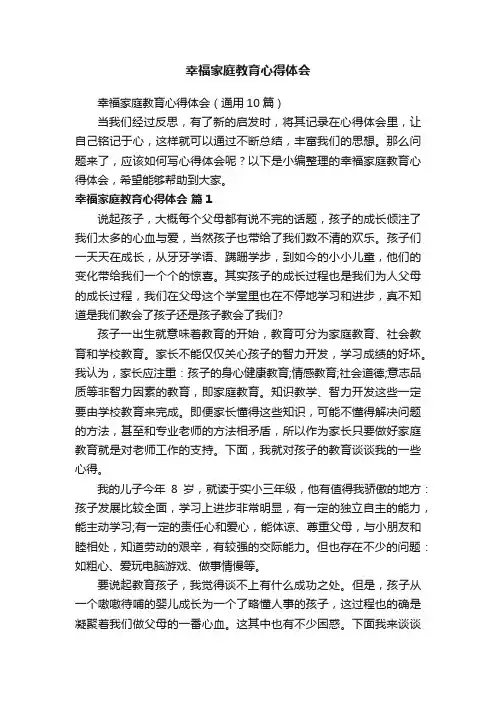 幸福家庭教育心得体会

幸福家庭教育心得体会（通用10篇）

当我们经过反思，有了新的启发时，将其记录在心得体会里，让自己铭记于心，这样就可以通过不断总结，丰富我们的思想。那么问题来了，应该如何写心得体会呢？以下是小编整理的幸福家庭教育心得体会，希望能够帮助到大家。

幸福家庭教育心得体会 篇1

说起孩子，大概每个父母都有说不完的话题，孩子的成长倾注了我们太多的心血与爱，当然孩子也带给了我们数不清的欢乐。孩子们一天天在成长，从牙牙学语、蹒跚学步，到如今的小小儿童，他们的变化带给我们一个个的惊喜。其实孩子的成长过程也是我们为人父母的成长过程，我们在父母这个学堂里也在不停地学习和进步，真不知道是我们教会了孩子还是孩子教会了我们?

孩子一出生就意味着教育的开始，教育可分为家庭教育、社会教育和学校教育。家长不能仅仅关心孩子的智力开发，学习成绩的好坏。我认为，家长应注重：孩子的身心健康教育;情感教育;社会道德;意志品质等非智力因素的教育，即家庭教育。知识教学、智力开发这些一定要由学校教育来完成。即便家长懂得这些知识，可能不懂得解决问题的方法，甚至和专业老师的方法相矛盾，所以作为家长只要做好家庭教育就是对老师工作的支持。下面，我就对孩子的教育谈谈我的一些心得。

我的儿子今年 8 岁，就读于实小三年级，他有值得我骄傲的地方：孩子发展比较全面，学习上进步非常明显，有一定的独立自主的能力，能主动学习;有一定的责任心和爱心，能体谅、尊重父母，与小朋友和睦相处，知道劳动的艰辛，有较强的交际能力。但也存在不少的问题：如粗心、爱玩电脑游戏、做事情慢等。

要说起教育孩子，我觉得谈不上有什么成功之处。但是，孩子从一个嗷嗷待哺的婴儿成长为一个了略懂人事的孩子，这过程也的确是凝聚着我们做父母的一番心血。这其中也有不少困惑。下面我来谈谈